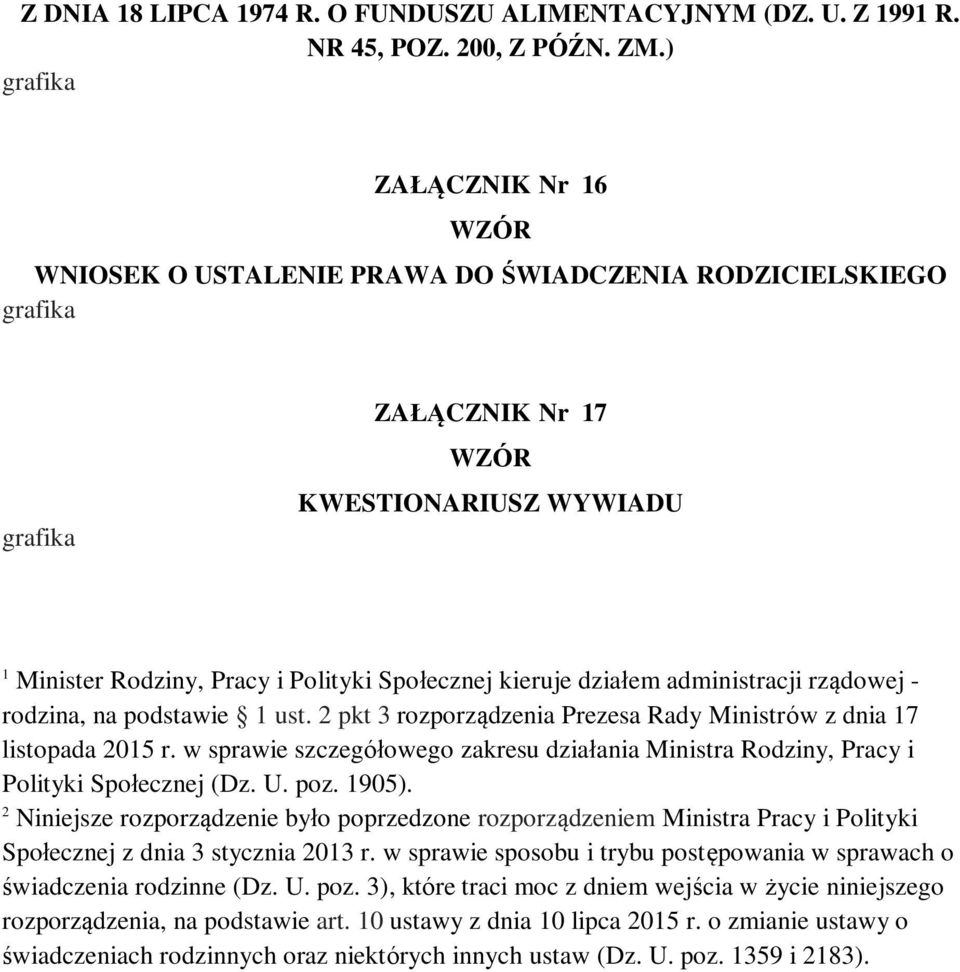 Z DNIA 18 LIPCA 1974 R. O FUNDUSZU ALIMENTACYJNYM (DZ. U. Z 1991 R. NR 45, POZ. 200, Z PÓŹN. ZM.)
grafika

ZAŁĄCZNIK Nr 16
WZÓR
WNIOSEK O USTALENIE PRAWA DO ŚWIADCZENIA RODZICIELSKIEGO
grafika

ZAŁĄCZNIK Nr 17
WZÓR
KWESTIONARIUSZ WYWIADU
grafika

$^1$ Minister Rodziny, Pracy i Polityki Społecznej kieruje działem administracji rządowej - rodzina, na podstawie § 1 ust. 2 pkt 3 rozporządzenia Prezesa Rady Ministrów z dnia 17 listopada 2015 r. w sprawie szczegółowego zakresu działania Ministra Rodziny, Pracy i Polityki Społecznej (Dz. U. poz. 1905).
$^2$ Niniejsze rozporządzenie było poprzedzone rozporządzeniem Ministra Pracy i Polityki Społecznej z dnia 3 stycznia 2013 r. w sprawie sposobu i trybu postępowania w sprawach o świadczenia rodzinne (Dz. U. poz. 3), które traci moc z dniem wejścia w życie niniejszego rozporządzenia, na podstawie art. 10 ustawy z dnia 10 lipca 2015 r. o zmianie ustawy o świadczeniach rodzinnych oraz niektórych innych ustaw (Dz. U. poz. 1359 i 2183).